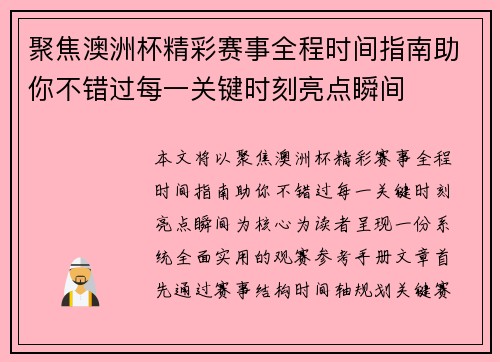 聚焦澳洲杯精彩赛事全程时间指南助你不错过每一关键时刻亮点瞬间

本文将以聚焦澳洲杯精彩赛事全程时间指南助你不错过每一关键时刻亮点瞬间为核心为读者呈现一份系统全面实用的观赛参考手册文章首先通过赛事结构时间轴规划关键赛